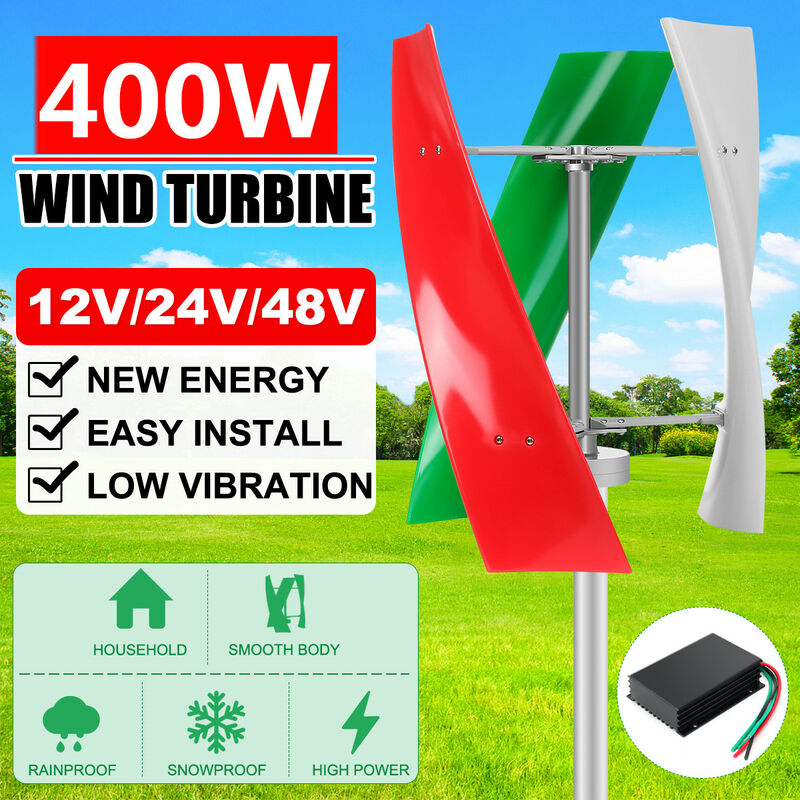 400W
WIND TURBINE

12V/24V/48V

NEW ENERGY
EASY INSTALL
LOW VIBRATION

HOUSEHOLD
SMOOTH BODY
RAINPROOF
SNOWPROOF
HIGH POWER